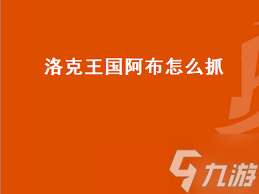 洛克王国阿布怎么抓

九游